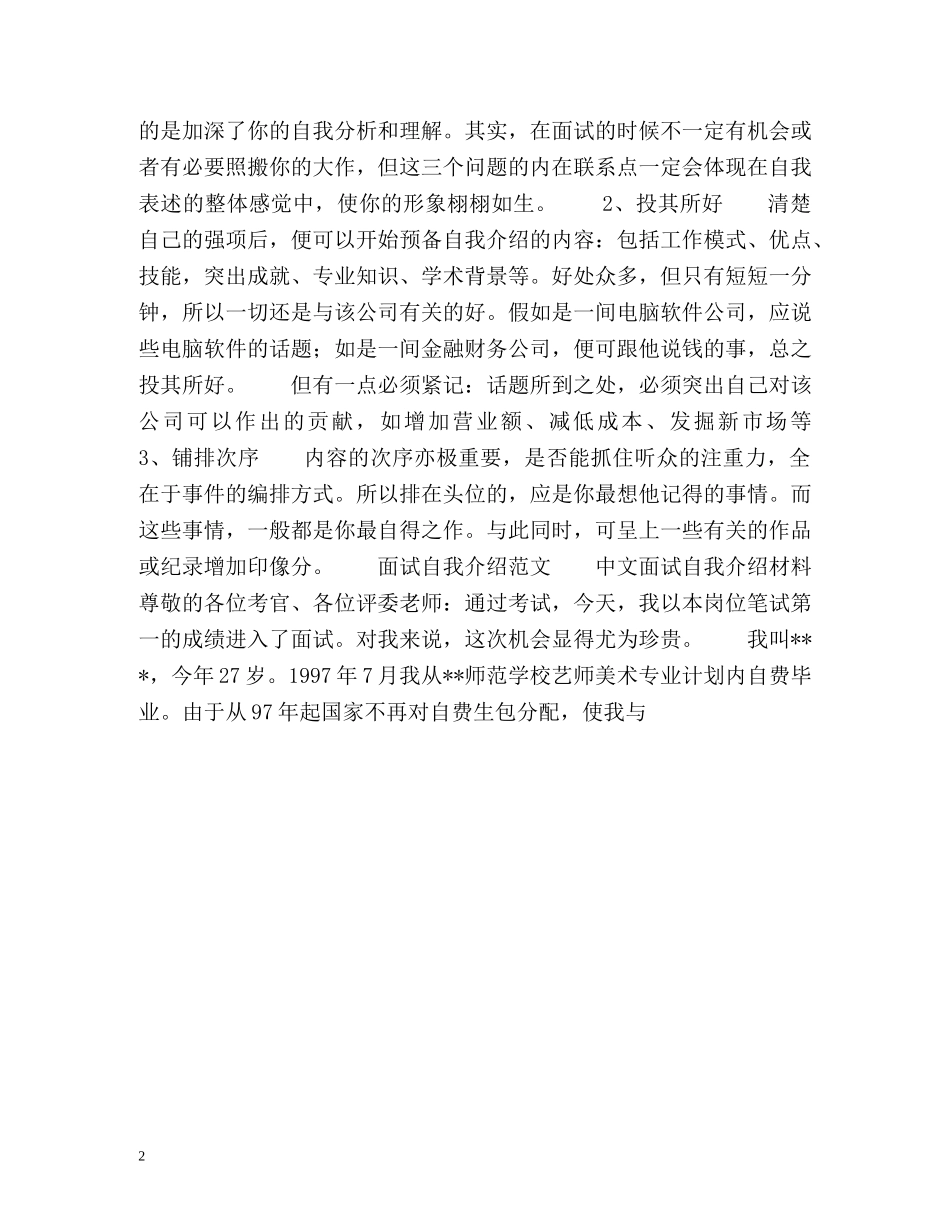 的是加深了你的自我分析和理解。其实，在面试的时候不一定有机会或者有必要照搬你的大作，但这三个问题的内在联系点一定会体现在自我表述的整体感觉中，使你的形象栩栩如生。　　2、投其所好　　清楚自己的强项后，便可以开始预备自我介绍的内容：包括工作模式、优点、技能，突出成就、专业知识、学术背景等。好处众多，但只有短短一分钟，所以一切还是与该公司有关的好。假如是一间电脑软件公司，应说些电脑软件的话题；如是一间金融财务公司，便可跟他说钱的事，总之投其所好。　　但有一点必须紧记：话题所到之处，必须突出自己对该公司可以作出的贡献，如增加营业额、减低成本、发掘新市场等　　3、铺排次序　　内容的次序亦极重要，是否能抓住听众的注重力，全在于事件的编排方式。所以排在头位的，应是你最想他记得的事情。而这些事情，一般都是你最自得之作。与此同时，可呈上一些有关的作品或纪录增加印像分。　　面试自我介绍范文　　中文面试自我介绍材料　　尊敬的各位考官、各位评委老师：通过考试，今天，我以本岗位笔试第一的成绩进入了面试。对我来说，这次机会显得尤为珍贵。　　我叫***，今年27岁。1997年7月我从**师范学校艺师美术专业计划内自费毕业。由于从97年起国家不再对自费生包分配，使我与

2